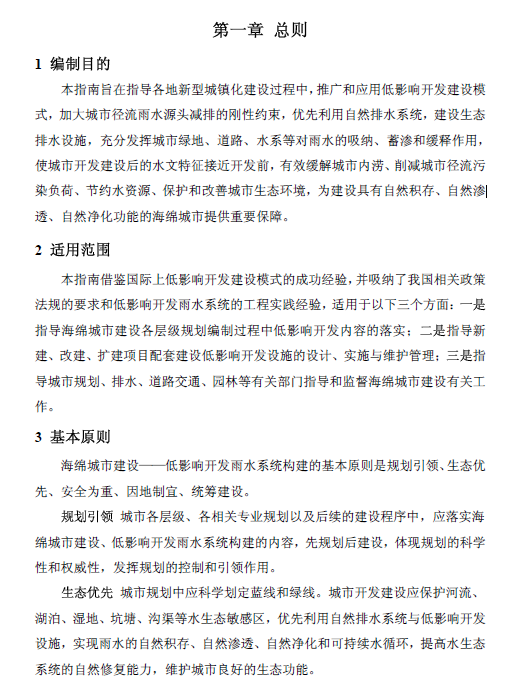 第一章 总则

1 编制目的

本指南旨在指导各地新型城镇化建设过程中，推广和应用低影响开发建设模式，加大城市径流雨水源头减排的刚性约束，优先利用自然排水系统，建设生态排水设施，充分发挥城市绿地、道路、水系等对雨水的吸纳、蓄渗和缓释作用，使城市开发建设后的水文特征接近开发前，有效缓解城市内涝、削减城市径流污染负荷、节约水资源、保护和改善城市生态环境，为建设具有自然积存、自然渗透、自然净化功能的海绵城市提供重要保障。

2 适用范围

本指南借鉴国际上低影响开发建设模式的成功经验，并吸纳了我国相关政策法规的要求和低影响开发雨水系统的工程实践经验，适用于以下三个方面：一是指导海绵城市建设各层级规划编制过程中低影响开发内容的落实；二是指导新建、改建、扩建项目配套建设低影响开发设施的设计、实施与维护管理；三是指导城市规划、排水、道路交通、园林等有关部门指导和监督海绵城市建设有关工作。

3 基本原则

海绵城市建设——低影响开发雨水系统构建的基本原则是规划引领、生态优先、安全为重、因地制宜、统筹建设。

规划引领 城市各层级、各相关专业规划以及后续的建设程序中，应落实海绵城市建设、低影响开发雨水系统构建的内容，先规划后建设，体现规划的科学性和权威性，发挥规划的控制和引领作用。

生态优先 城市规划中应科学划定蓝线和绿线。城市开发建设应保护河流、湖泊、湿地、坑塘、沟渠等水生态敏感区，优先利用自然排水系统与低影响开发设施，实现雨水的自然积存、自然渗透、自然净化和可持续水循环，提高水生态系统的自然修复能力，维护城市良好的生态功能。